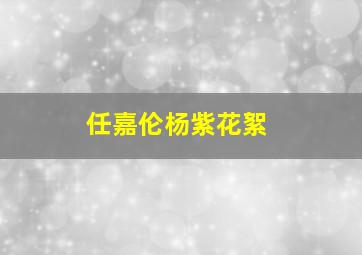 任嘉伦杨紫花絮